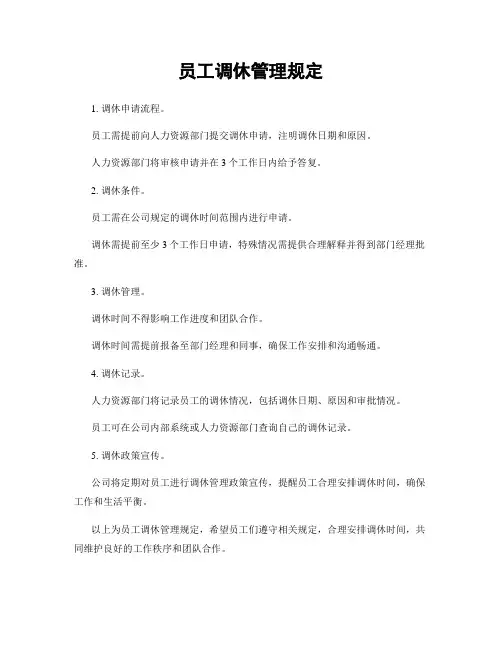 员工调休管理规定

1. 调休申请流程。

员工需提前向人力资源部门提交调休申请，注明调休日期和原因。

人力资源部门将审核申请并在 3 个工作日内给予答复。

2. 调休条件。

员工需在公司规定的调休时间范围内进行申请。

调休需提前至少 3 个工作日申请，特殊情况需提供合理解释并得到部门经理批准。

3. 调休管理。

调休时间不得影响工作进度和团队合作。

调休时间需提前报备至部门经理和同事，确保工作安排和沟通畅通。

4. 调休记录。

人力资源部门将记录员工的调休情况，包括调休日期、原因和审批情况。

员工可在公司内部系统或人力资源部门查询自己的调休记录。

5. 调休政策宣传。

公司将定期对员工进行调休管理政策宣传，提醒员工合理安排调休时间，确保工作和生活平衡。

以上为员工调休管理规定，希望员工们遵守相关规定，合理安排调休时间，共同维护良好的工作秩序和团队合作。